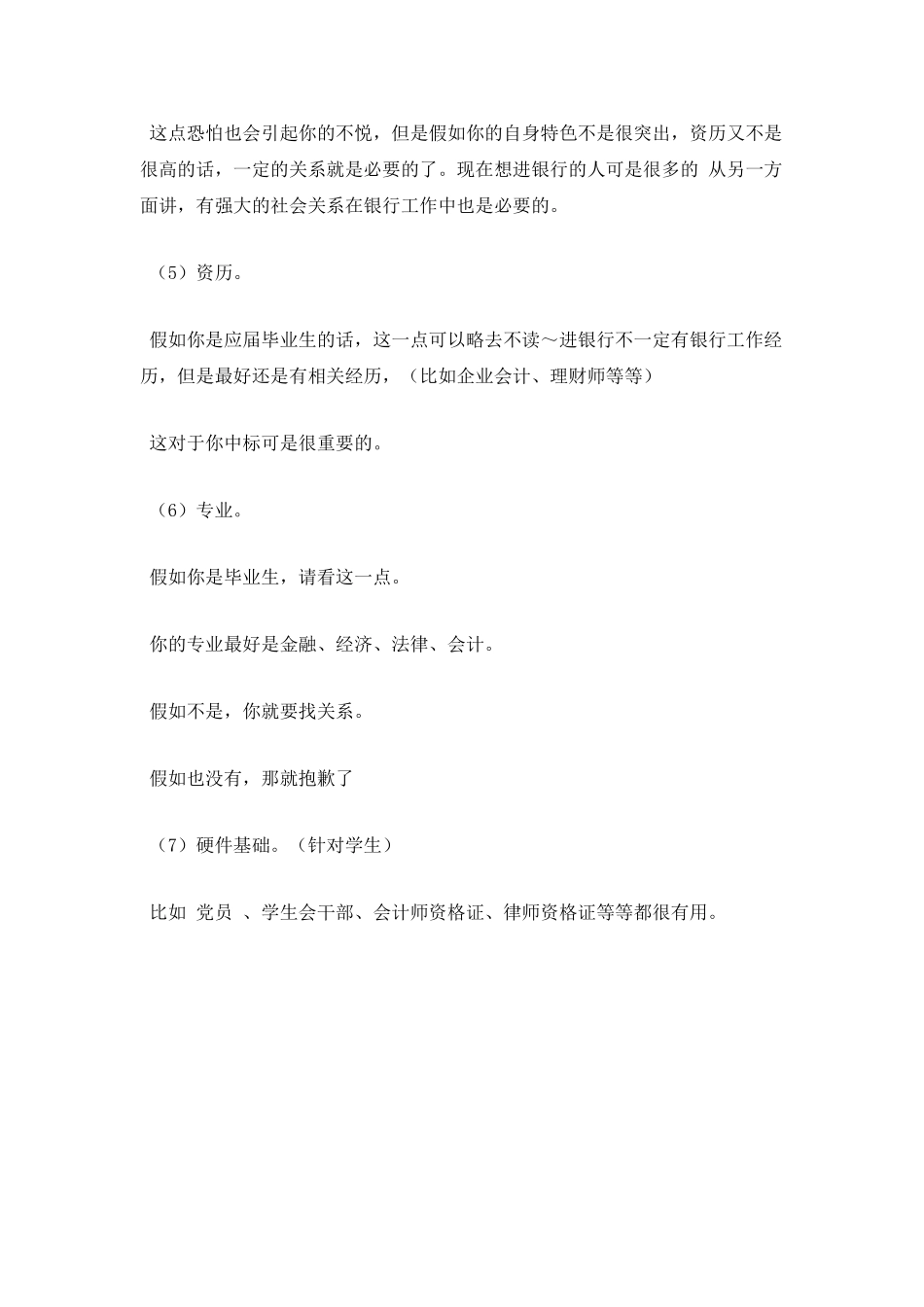 这点恐怕也会引起你的不悦，但是假如你的自身特色不是很突出，资历又不是很高的话，一定的关系就是必要的了。现在想进银行的人可是很多的 从另一方面讲，有强大的社会关系在银行工作中也是必要的。

（5）资历。

假如你是应届毕业生的话，这一点可以略去不读～进银行不一定有银行工作经历，但是最好还是有相关经历，（比如企业会计、理财师等等）

这对于你中标可是很重要的。

（6）专业。

假如你是毕业生，请看这一点。

你的专业最好是金融、经济、法律、会计。

假如不是，你就要找关系。

假如也没有，那就抱歉了

（7）硬件基础。（针对学生）

比如 党员 、学生会干部、会计师资格证、律师资格证等等都很有用。